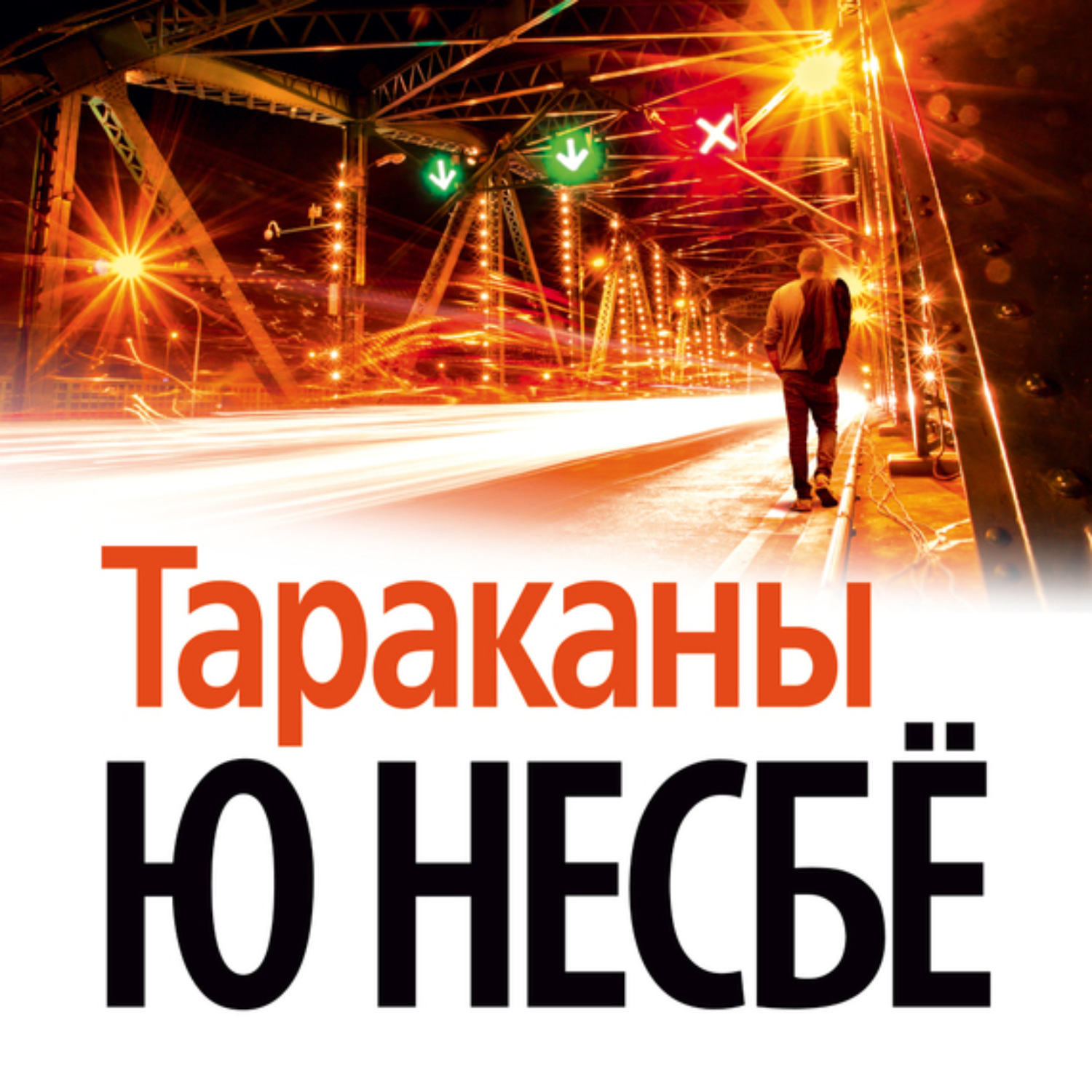 Тараканы

Ю НЕСБЁ